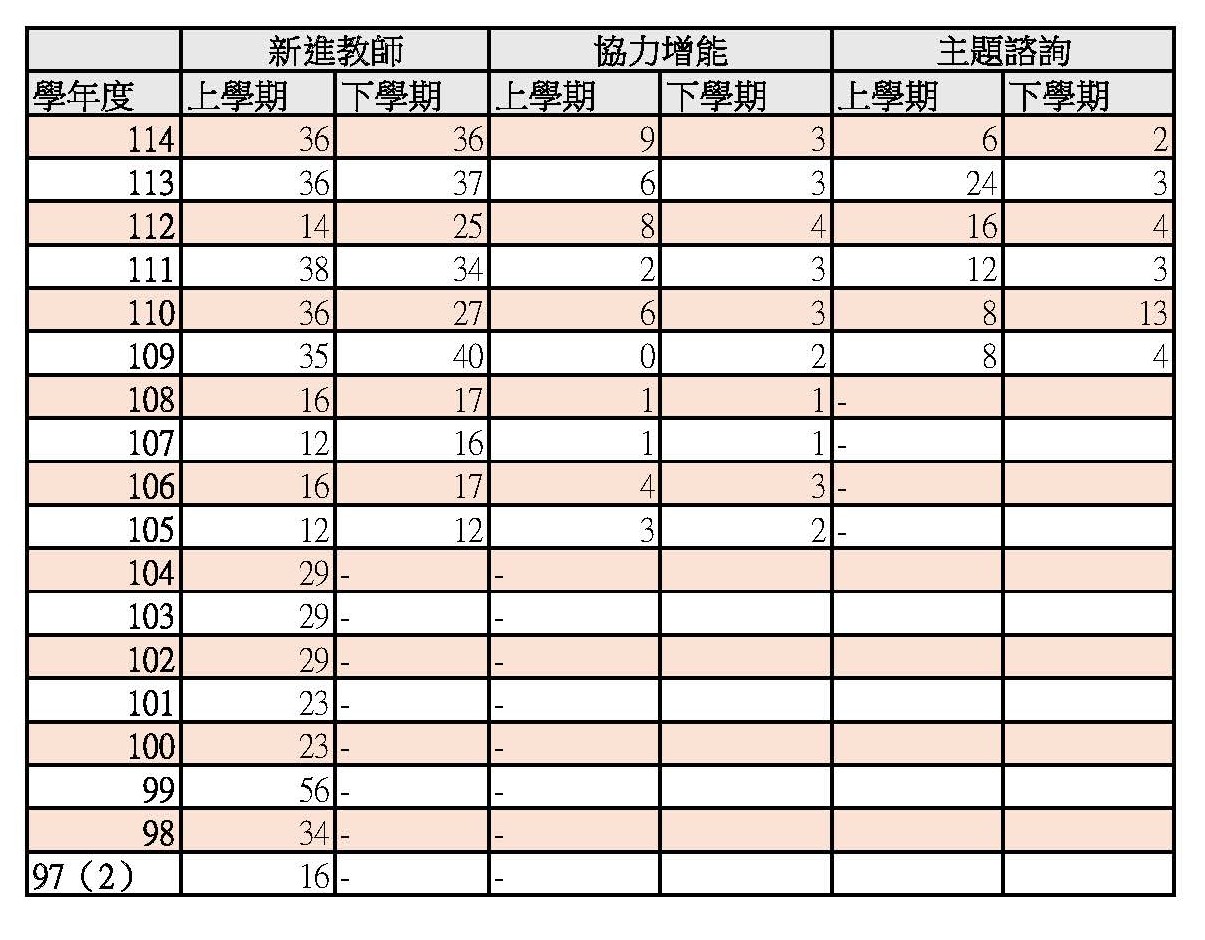 | | 新進教師 | | 協力增能 | | 主題諮詢 | |
|---|---|---|---|---|---|---|
| 學年度 | 上學期 | 下學期 | 上學期 | 下學期 | 上學期 | 下學期 |
| 114 | 36 | 36 | 9 | 3 | 6 | 2 |
| 113 | 36 | 37 | 6 | 3 | 24 | 3 |
| 112 | 14 | 25 | 8 | 4 | 16 | 4 |
| 111 | 38 | 34 | 2 | 3 | 12 | 3 |
| 110 | 36 | 27 | 6 | 3 | 8 | 13 |
| 109 | 35 | 40 | 0 | 2 | 8 | 4 |
| 108 | 16 | 17 | 1 | 1 | - | |
| 107 | 12 | 16 | 1 | 1 | - | |
| 106 | 16 | 17 | 4 | 3 | - | |
| 105 | 12 | 12 | 3 | 2 | - | |
| 104 | 29 | - | - | | | |
| 103 | 29 | - | - | | | |
| 102 | 29 | - | - | | | |
| 101 | 23 | - | - | | | |
| 100 | 23 | - | - | | | |
| 99 | 56 | - | - | | | |
| 98 | 34 | - | - | | | |
| 97（2） | 16 | - | - | | | |